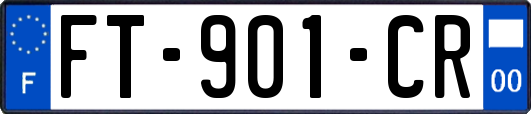 F

FT-901-CR

00